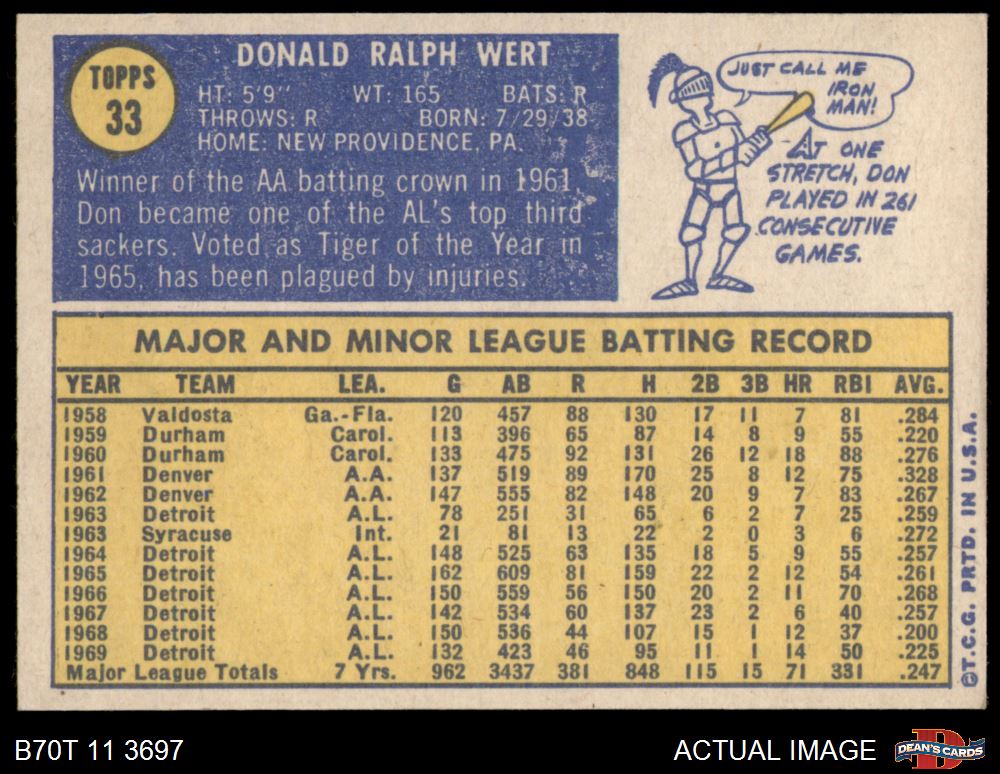 TOPPS
33

DONALD RALPH WERT

HT: 5'9" WT: 165 BATS: R
THROWS: R BORN: 7/29/38
HOME: NEW PROVIDENCE, PA.

Winner of the AA batting crown in 1961, Don became one of the AL's top third sackers. Voted as Tiger of the Year in 1965, has been plagued by injuries.

JUST CALL ME IRON MAN!

AT ONE STRETCH, DON PLAYED IN 261 CONSECUTIVE GAMES.

MAJOR AND MINOR LEAGUE BATTING RECORD

| YEAR | TEAM | LEA. | G | AB | R | H | 2B | 3B | HR | RBI | AVG. |
|---|---|---|---|---|---|---|---|---|---|---|---|
| 1958 | Valdosta | Ga.-Fla. | 120 | 457 | 88 | 130 | 17 | 11 | 7 | 81 | .284 |
| 1959 | Durham | Carol. | 113 | 396 | 65 | 87 | 14 | 8 | 9 | 55 | .220 |
| 1960 | Durham | Carol. | 133 | 475 | 92 | 131 | 26 | 12 | 18 | 88 | .276 |
| 1961 | Denver | A.A. | 137 | 519 | 89 | 170 | 25 | 8 | 12 | 75 | .328 |
| 1962 | Denver | A.A. | 147 | 555 | 82 | 148 | 20 | 9 | 7 | 83 | .267 |
| 1963 | Detroit | A.L. | 78 | 251 | 31 | 65 | 6 | 2 | 7 | 25 | .259 |
| 1963 | Syracuse | Int. | 21 | 81 | 13 | 22 | 2 | 0 | 3 | 6 | .272 |
| 1964 | Detroit | A.L. | 148 | 525 | 63 | 135 | 18 | 5 | 9 | 55 | .257 |
| 1965 | Detroit | A.L. | 162 | 609 | 81 | 159 | 22 | 2 | 12 | 54 | .261 |
| 1966 | Detroit | A.L. | 150 | 559 | 56 | 150 | 20 | 2 | 11 | 70 | .268 |
| 1967 | Detroit | A.L. | 142 | 534 | 60 | 137 | 23 | 2 | 6 | 40 | .257 |
| 1968 | Detroit | A.L. | 150 | 536 | 44 | 107 | 15 | 1 | 12 | 37 | .200 |
| 1969 | Detroit | A.L. | 132 | 423 | 46 | 95 | 11 | 1 | 14 | 50 | .225 |
| Major League Totals | | 7 Yrs. | 962 | 3437 | 381 | 848 | 115 | 15 | 71 | 331 | .247 |

©T.C.G. PRTD. IN U.S.A.

B70T 11 3697

ACTUAL IMAGE

DEAN'S CARDS